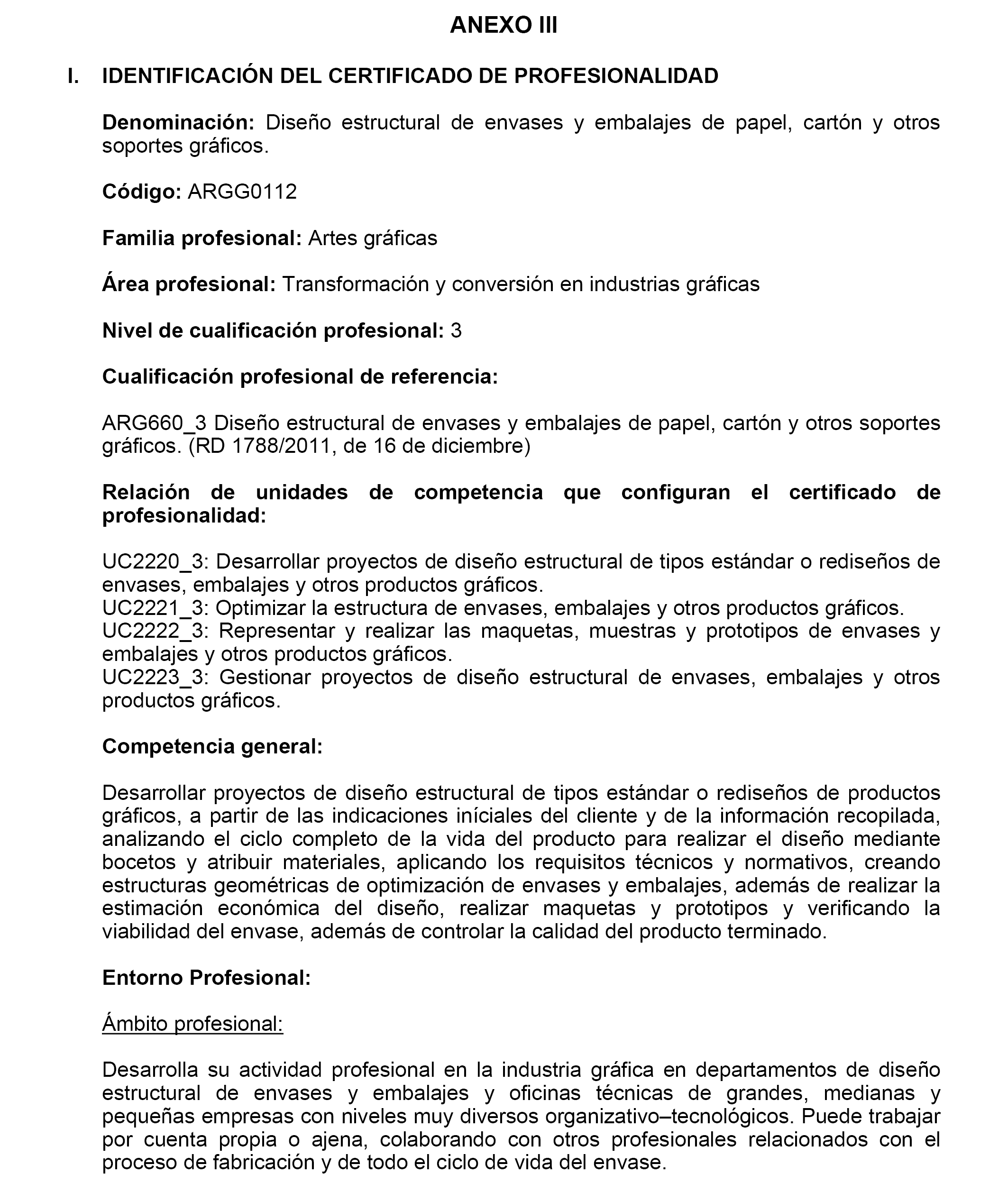 ANEXO III

I. IDENTIFICACIÓN DEL CERTIFICADO DE PROFESIONALIDAD

Denominación: Diseño estructural de envases y embalajes de papel, cartón y otros soportes gráficos.

Código: ARGG0112

Familia profesional: Artes gráficas

Área profesional: Transformación y conversión en industrias gráficas

Nivel de cualificación profesional: 3

Cualificación profesional de referencia:

ARG660_3 Diseño estructural de envases y embalajes de papel, cartón y otros soportes gráficos. (RD 1788/2011, de 16 de diciembre)

Relación de unidades de competencia que configuran el certificado de profesionalidad:

UC2220_3: Desarrollar proyectos de diseño estructural de tipos estándar o rediseños de envases, embalajes y otros productos gráficos.
UC2221_3: Optimizar la estructura de envases, embalajes y otros productos gráficos.
UC2222_3: Representar y realizar las maquetas, muestras y prototipos de envases y embalajes y otros productos gráficos.
UC2223_3: Gestionar proyectos de diseño estructural de envases, embalajes y otros productos gráficos.

Competencia general:

Desarrollar proyectos de diseño estructural de tipos estándar o rediseños de productos gráficos, a partir de las indicaciones iníciales del cliente y de la información recopilada, analizando el ciclo completo de la vida del producto para realizar el diseño mediante bocetos y atribuir materiales, aplicando los requisitos técnicos y normativos, creando estructuras geométricas de optimización de envases y embalajes, además de realizar la estimación económica del diseño, realizar maquetas y prototipos y verificando la viabilidad del envase, además de controlar la calidad del producto terminado.

Entorno Profesional:

Ámbito profesional:

Desarrolla su actividad profesional en la industria gráfica en departamentos de diseño estructural de envases y embalajes y oficinas técnicas de grandes, medianas y pequeñas empresas con niveles muy diversos organizativo–tecnológicos. Puede trabajar por cuenta propia o ajena, colaborando con otros profesionales relacionados con el proceso de fabricación y de todo el ciclo de vida del envase.